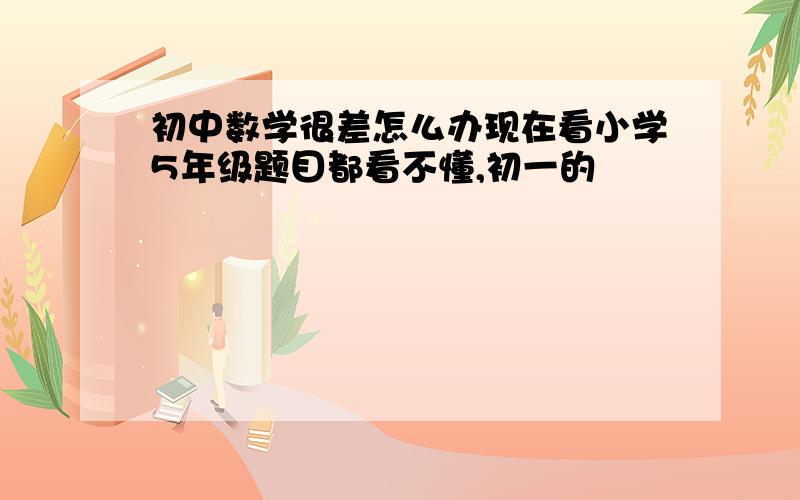 初中数学很差怎么办现在看小学5年级题目都看不懂,初一的